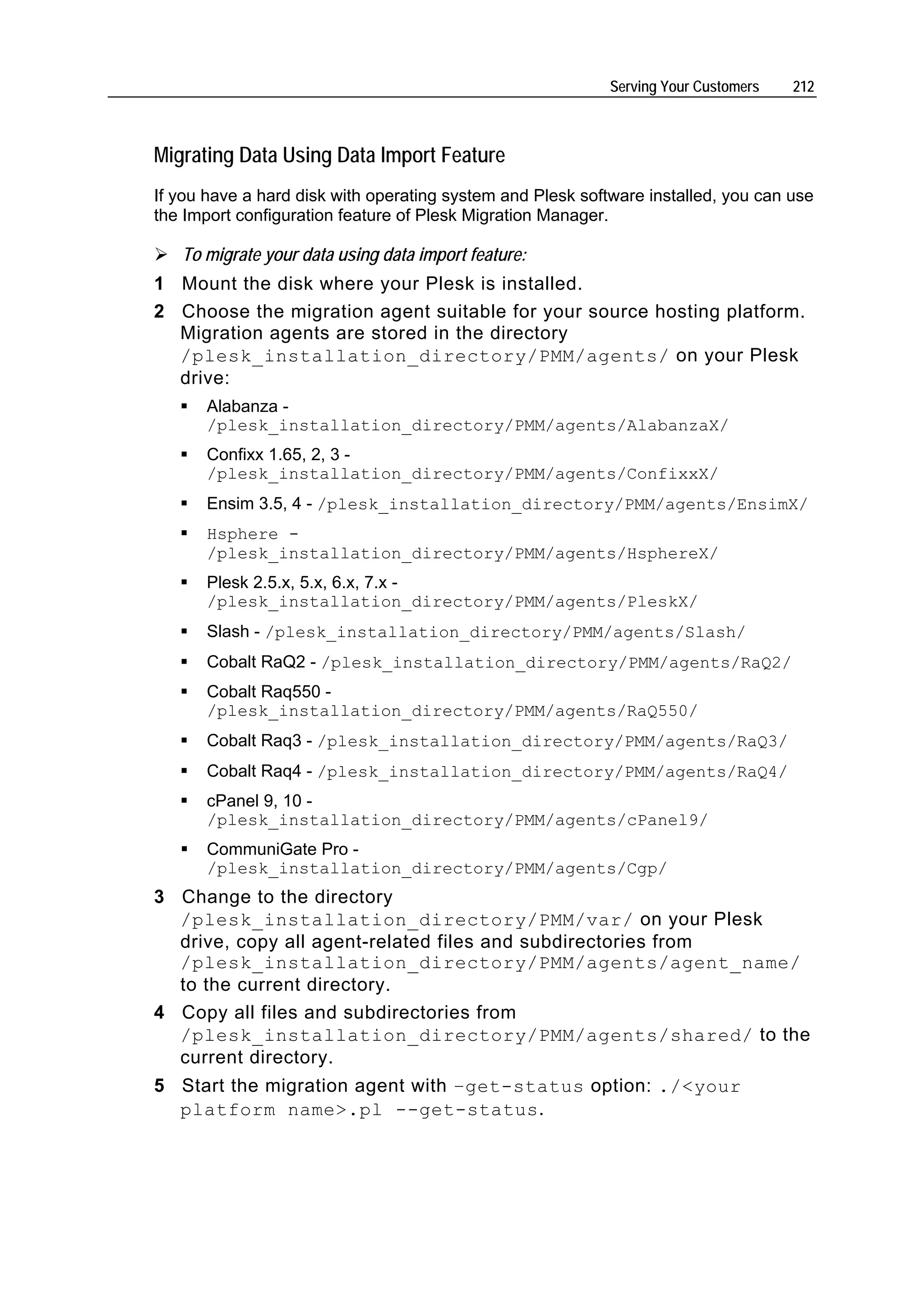 Serving Your Customers 212

Migrating Data Using Data Import Feature

If you have a hard disk with operating system and Plesk software installed, you can use the Import configuration feature of Plesk Migration Manager.

➢ To migrate your data using data import feature:

1 Mount the disk where your Plesk is installed.

2 Choose the migration agent suitable for your source hosting platform. Migration agents are stored in the directory /plesk_installation_directory/PMM/agents/ on your Plesk drive:

▪ Alabanza - /plesk_installation_directory/PMM/agents/AlabanzaX/

▪ Confixx 1.65, 2, 3 - /plesk_installation_directory/PMM/agents/ConfixxX/

▪ Ensim 3.5, 4 - /plesk_installation_directory/PMM/agents/EnsimX/

▪ Hsphere - /plesk_installation_directory/PMM/agents/HsphereX/

▪ Plesk 2.5.x, 5.x, 6.x, 7.x - /plesk_installation_directory/PMM/agents/PleskX/

▪ Slash - /plesk_installation_directory/PMM/agents/Slash/

▪ Cobalt RaQ2 - /plesk_installation_directory/PMM/agents/RaQ2/

▪ Cobalt Raq550 - /plesk_installation_directory/PMM/agents/RaQ550/

▪ Cobalt Raq3 - /plesk_installation_directory/PMM/agents/RaQ3/

▪ Cobalt Raq4 - /plesk_installation_directory/PMM/agents/RaQ4/

▪ cPanel 9, 10 - /plesk_installation_directory/PMM/agents/cPanel9/

▪ CommuniGate Pro - /plesk_installation_directory/PMM/agents/Cgp/

3 Change to the directory /plesk_installation_directory/PMM/var/ on your Plesk drive, copy all agent-related files and subdirectories from /plesk_installation_directory/PMM/agents/agent_name/ to the current directory.

4 Copy all files and subdirectories from /plesk_installation_directory/PMM/agents/shared/ to the current directory.

5 Start the migration agent with –get-status option: ./<your platform name>.pl --get-status.